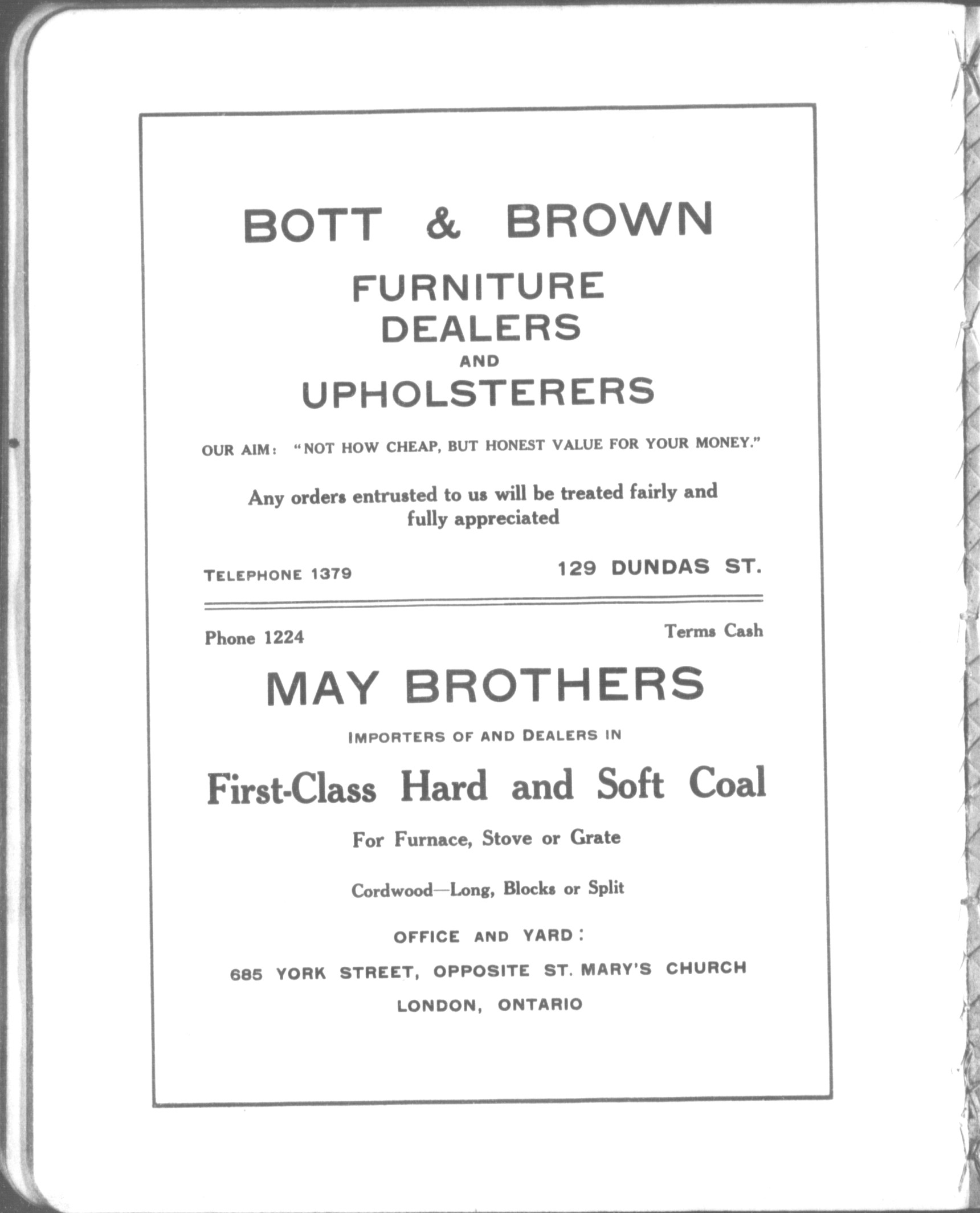 BOTT & BROWN

FURNITURE DEALERS AND UPHOLSTERERS

OUR AIM: "NOT HOW CHEAP, BUT HONEST VALUE FOR YOUR MONEY."

Any orders entrusted to us will be treated fairly and fully appreciated

TELEPHONE 1379

129 DUNDAS ST.

Phone 1224

Terms Cash

MAY BROTHERS

IMPORTERS OF AND DEALERS IN

First-Class Hard and Soft Coal

For Furnace, Stove or Grate

Cordwood—Long, Blocks or Split

OFFICE AND YARD:

685 YORK STREET, OPPOSITE ST. MARY'S CHURCH

LONDON, ONTARIO